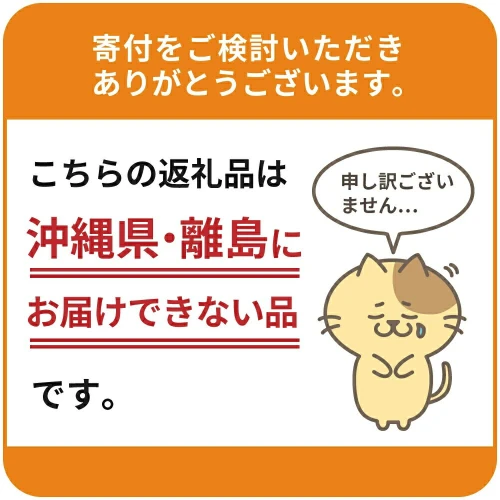 寄付をご検討いただき
ありがとうございます。

こちらの返礼品は
沖縄県・離島に
お届けできない品
です。

申し訳ござい
ません…